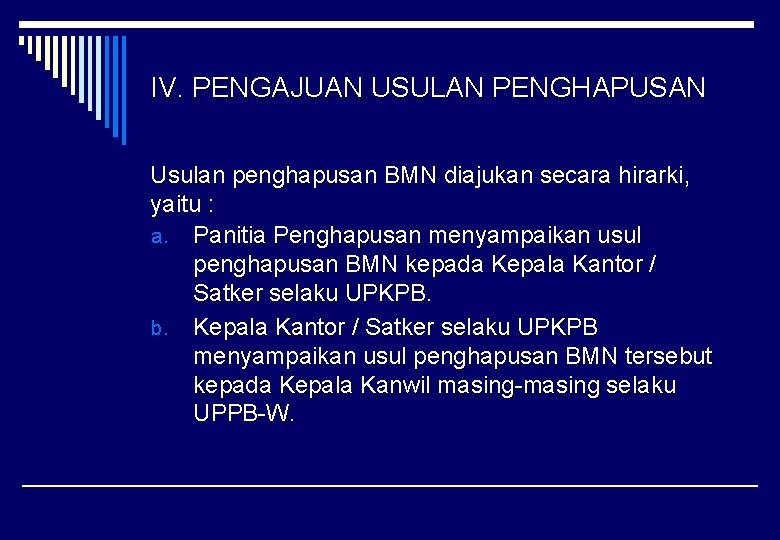 IV. PENGAJUAN USULAN PENGHAPUSAN

Usulan penghapusan BMN diajukan secara hirarki, yaitu :

a. Panitia Penghapusan menyampaikan usul penghapusan BMN kepada Kepala Kantor / Satker selaku UPKPB.

b. Kepala Kantor / Satker selaku UPKPB menyampaikan usul penghapusan BMN tersebut kepada Kepala Kanwil masing-masing selaku UPPB-W.